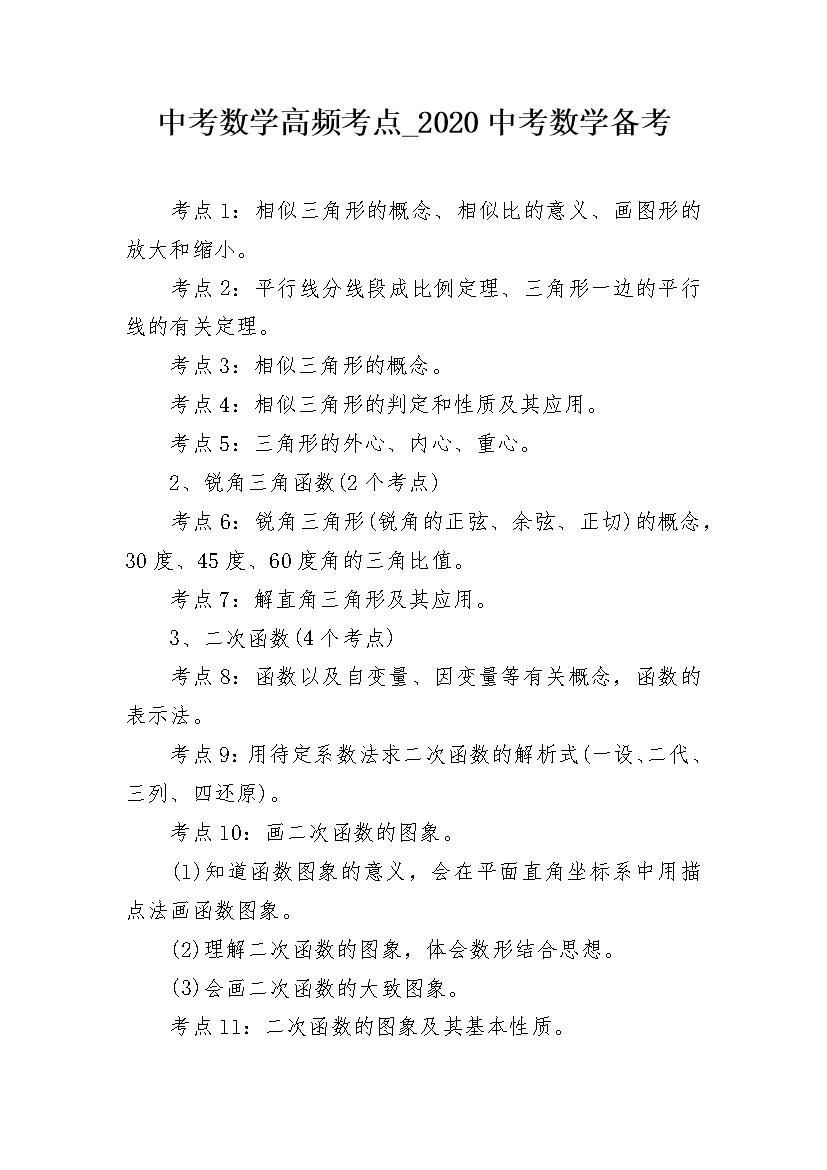 中考数学高频考点_2020中考数学备考

考点1：相似三角形的概念、相似比的意义、画图形的放大和缩小。

考点2：平行线分线段成比例定理、三角形一边的平行线的有关定理。

考点3：相似三角形的概念。

考点4：相似三角形的判定和性质及其应用。

考点5：三角形的外心、内心、重心。

2、锐角三角函数(2个考点)

考点6：锐角三角形(锐角的正弦、余弦、正切)的概念，30度、45度、60度角的三角比值。

考点7：解直角三角形及其应用。

3、二次函数(4个考点)

考点8：函数以及自变量、因变量等有关概念，函数的表示法。

考点9：用待定系数法求二次函数的解析式(一设、二代、三列、四还原)。

考点10：画二次函数的图象。

(1)知道函数图象的意义，会在平面直角坐标系中用描点法画函数图象。

(2)理解二次函数的图象，体会数形结合思想。

(3)会画二次函数的大致图象。

考点11：二次函数的图象及其基本性质。